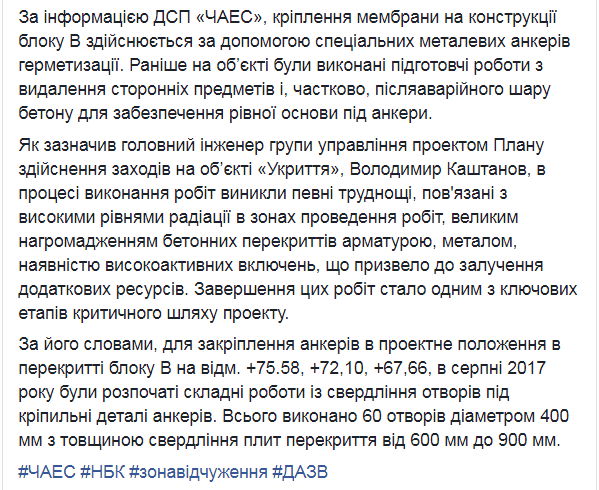 За інформацією ДСП «ЧАЕС», кріплення мембрани на конструкції блоку В здійснюється за допомогою спеціальних металевих анкерів герметизації. Раніше на об'єкті були виконані підготовчі роботи з видалення сторонніх предметів і, частково, післяаварійного шару бетону для забезпечення рівної основи під анкери.

Як зазначив головний інженер групи управління проектом Плану здійснення заходів на об'єкті «Укриття», Володимир Каштанов, в процесі виконання робіт виникли певні труднощі, пов'язані з високими рівнями радіації в зонах проведення робіт, великим нагромадженням бетонних перекриттів арматурою, металом, наявністю високоактивних включень, що призвело до залучення додаткових ресурсів. Завершення цих робіт стало одним з ключових етапів критичного шляху проекту.

За його словами, для закріплення анкерів в проектне положення в перекритті блоку В на відм. +75.58, +72,10, +67,66, в серпні 2017 року були розпочаті складні роботи із свердління отворів під кріпильні деталі анкерів. Всього виконано 60 отворів діаметром 400 мм з товщиною свердління плит перекриття від 600 мм до 900 мм.

#ЧАЕС #НБК #зонавідчуження #ДАЗВ